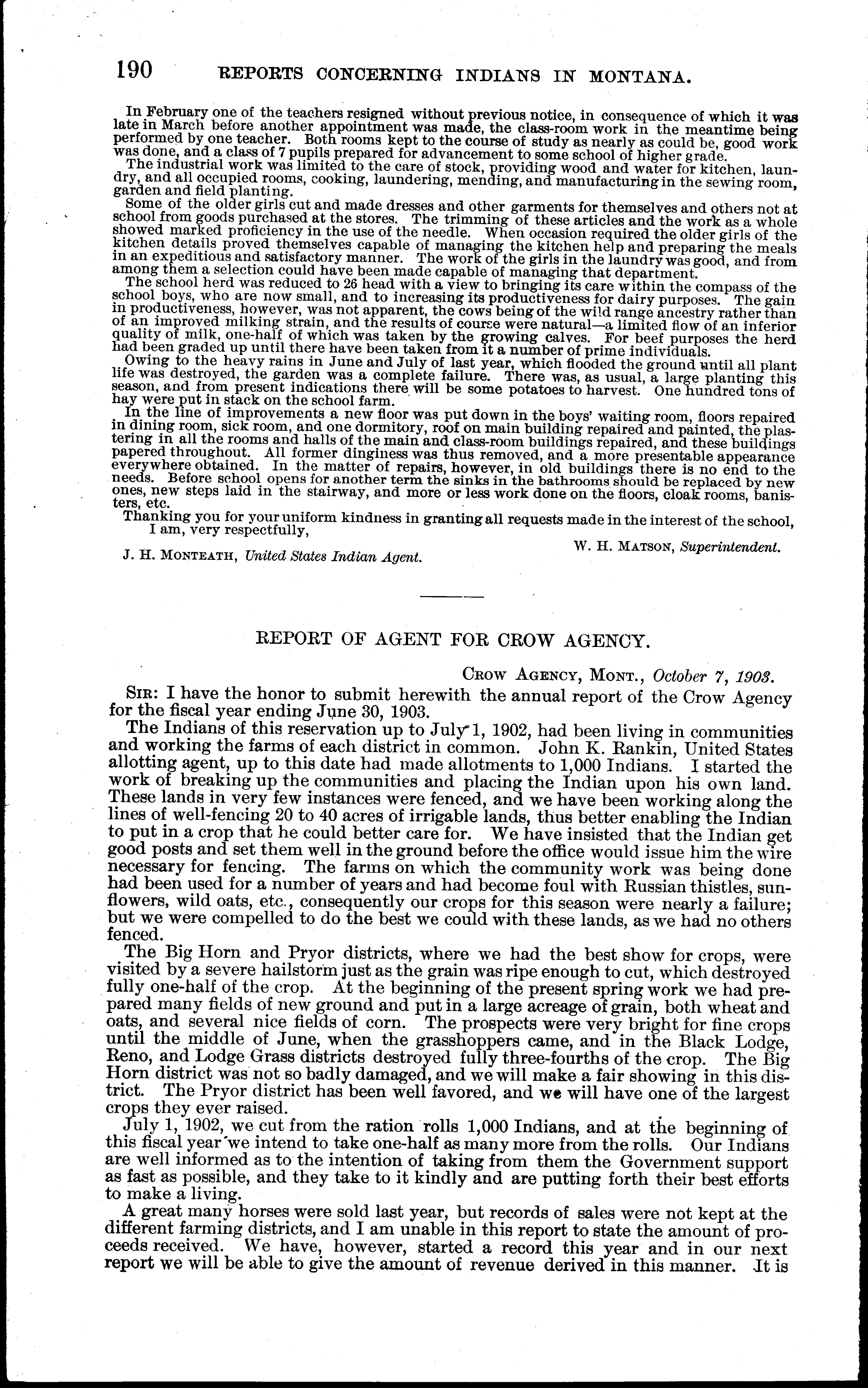 190 REPORTS CONCERNING INDIANS IN MONTANA.

In February one of the teachers resigned without previous notice, in consequence of which it was late in March before another appointment was made, the class-room work in the meantime being performed by one teacher. Both rooms kept to the course of study as nearly as could be, good work was done, and a class of 7 pupils prepared for advancement to some school of higher grade.

The industrial work was limited to the care of stock, providing wood and water for kitchen, laundry, and all occupied rooms, cooking, laundering, mending, and manufacturing in the sewing room, garden and field planting.

Some of the older girls cut and made dresses and other garments for themselves and others not at school from goods purchased at the stores. The trimming of these articles and the work as a whole showed marked proficiency in the use of the needle. When occasion required the older girls of the kitchen details proved themselves capable of managing the kitchen help and preparing the meals in an expeditious and satisfactory manner. The work of the girls in the laundry was good, and from among them a selection could have been made capable of managing that department.

The school herd was reduced to 26 head with a view to bringing its care within the compass of the school boys, who are now small, and to increasing its productiveness for dairy purposes. The gain in productiveness, however, was not apparent, the cows being of the wild range ancestry rather than of an improved milking strain, and the results of course were natural—a limited flow of an inferior quality of milk, one-half of which was taken by the growing calves. For beef purposes the herd had been graded up until there have been taken from it a number of prime individuals.

Owing to the heavy rains in June and July of last year, which flooded the ground until all plant life was destroyed, the garden was a complete failure. There was, as usual, a large planting this season, and from present indications there will be some potatoes to harvest. One hundred tons of hay were put in stack on the school farm.

In the line of improvements a new floor was put down in the boys' waiting room, floors repaired in dining room, sick room, and one dormitory, roof on main building repaired and painted, the plastering in all the rooms and halls of the main and class-room buildings repaired, and these buildings papered throughout. All former dinginess was thus removed, and a more presentable appearance everywhere obtained. In the matter of repairs, however, in old buildings there is no end to the needs. Before school opens for another term the sinks in the bathrooms should be replaced by new ones, new steps laid in the stairway, and more or less work done on the floors, cloak rooms, banisters, etc.

Thanking you for your uniform kindness in granting all requests made in the interest of the school, I am, very respectfully,

W. H. MATSON, Superintendent.

J. H. MONTEATH, United States Indian Agent.

REPORT OF AGENT FOR CROW AGENCY.

CROW AGENCY, MONT., October 7, 1903.

SIR: I have the honor to submit herewith the annual report of the Crow Agency for the fiscal year ending June 30, 1903.

The Indians of this reservation up to July 1, 1902, had been living in communities and working the farms of each district in common. John K. Rankin, United States allotting agent, up to this date had made allotments to 1,000 Indians. I started the work of breaking up the communities and placing the Indian upon his own land. These lands in very few instances were fenced, and we have been working along the lines of well-fencing 20 to 40 acres of irrigable lands, thus better enabling the Indian to put in a crop that he could better care for. We have insisted that the Indian get good posts and set them well in the ground before the office would issue him the wire necessary for fencing. The farms on which the community work was being done had been used for a number of years and had become foul with Russian thistles, sunflowers, wild oats, etc., consequently our crops for this season were nearly a failure; but we were compelled to do the best we could with these lands, as we had no others fenced.

The Big Horn and Pryor districts, where we had the best show for crops, were visited by a severe hailstorm just as the grain was ripe enough to cut, which destroyed fully one-half of the crop. At the beginning of the present spring work we had prepared many fields of new ground and put in a large acreage of grain, both wheat and oats, and several nice fields of corn. The prospects were very bright for fine crops until the middle of June, when the grasshoppers came, and in the Black Lodge, Reno, and Lodge Grass districts destroyed fully three-fourths of the crop. The Big Horn district was not so badly damaged, and we will make a fair showing in this district. The Pryor district has been well favored, and we will have one of the largest crops they ever raised.

July 1, 1902, we cut from the ration rolls 1,000 Indians, and at the beginning of this fiscal year we intend to take one-half as many more from the rolls. Our Indians are well informed as to the intention of taking from them the Government support as fast as possible, and they take to it kindly and are putting forth their best efforts to make a living.

A great many horses were sold last year, but records of sales were not kept at the different farming districts, and I am unable in this report to state the amount of proceeds received. We have, however, started a record this year and in our next report we will be able to give the amount of revenue derived in this manner. It is